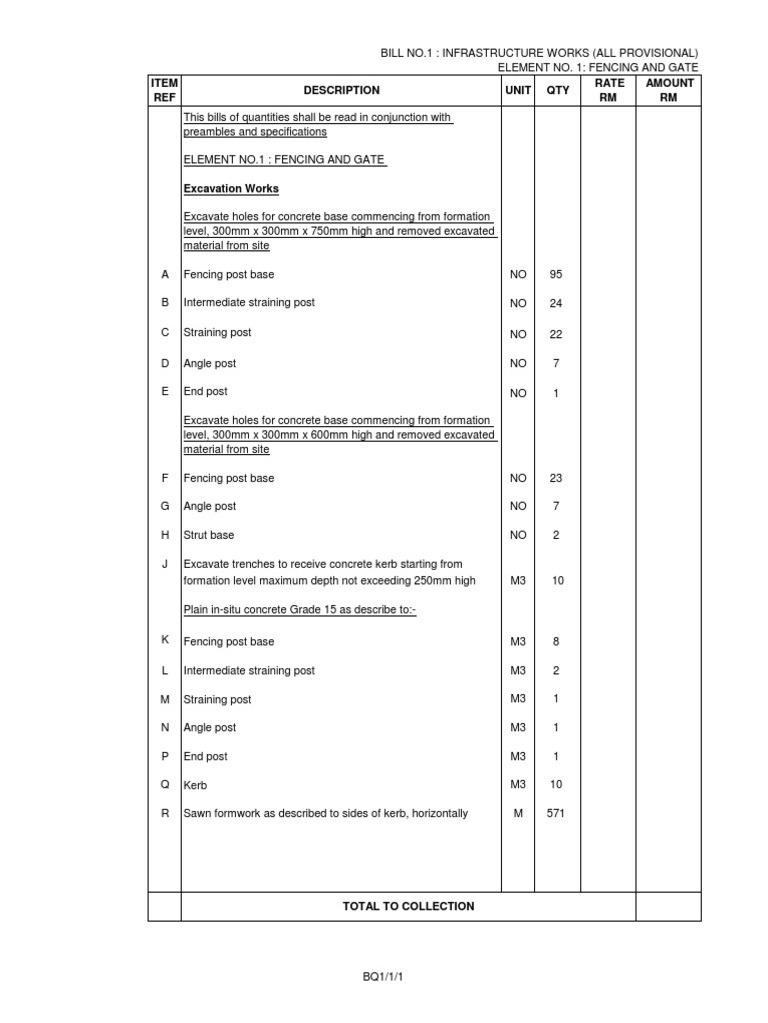 BILL NO.1 : INFRASTRUCTURE WORKS (ALL PROVISIONAL)
ELEMENT NO. 1: FENCING AND GATE

| ITEM REF | DESCRIPTION | UNIT | QTY | RATE RM | AMOUNT RM |
|---|---|---|---|---|---|
| | This bills of quantities shall be read in conjunction with preambles and specifications | | | | |
| | ELEMENT NO.1 : FENCING AND GATE | | | | |
| | Excavation Works | | | | |
| | Excavate holes for concrete base commencing from formation level, 300mm x 300mm x 750mm high and removed excavated material from site | | | | |
| A | Fencing post base | NO | 95 | | |
| B | Intermediate straining post | NO | 24 | | |
| C | Straining post | NO | 22 | | |
| D | Angle post | NO | 7 | | |
| E | End post | NO | 1 | | |
| | Excavate holes for concrete base commencing from formation level, 300mm x 300mm x 600mm high and removed excavated material from site | | | | |
| F | Fencing post base | NO | 23 | | |
| G | Angle post | NO | 7 | | |
| H | Strut base | NO | 2 | | |
| J | Excavate trenches to receive concrete kerb starting from formation level maximum depth not exceeding 250mm high | M3 | 10 | | |
| | Plain in-situ concrete Grade 15 as describe to:- | | | | |
| K | Fencing post base | M3 | 8 | | |
| L | Intermediate straining post | M3 | 2 | | |
| M | Straining post | M3 | 1 | | |
| N | Angle post | M3 | 1 | | |
| P | End post | M3 | 1 | | |
| Q | Kerb | M3 | 10 | | |
| R | Sawn formwork as described to sides of kerb, horizontally | M | 571 | | |
| | TOTAL TO COLLECTION | | | | |

BQ1/1/1